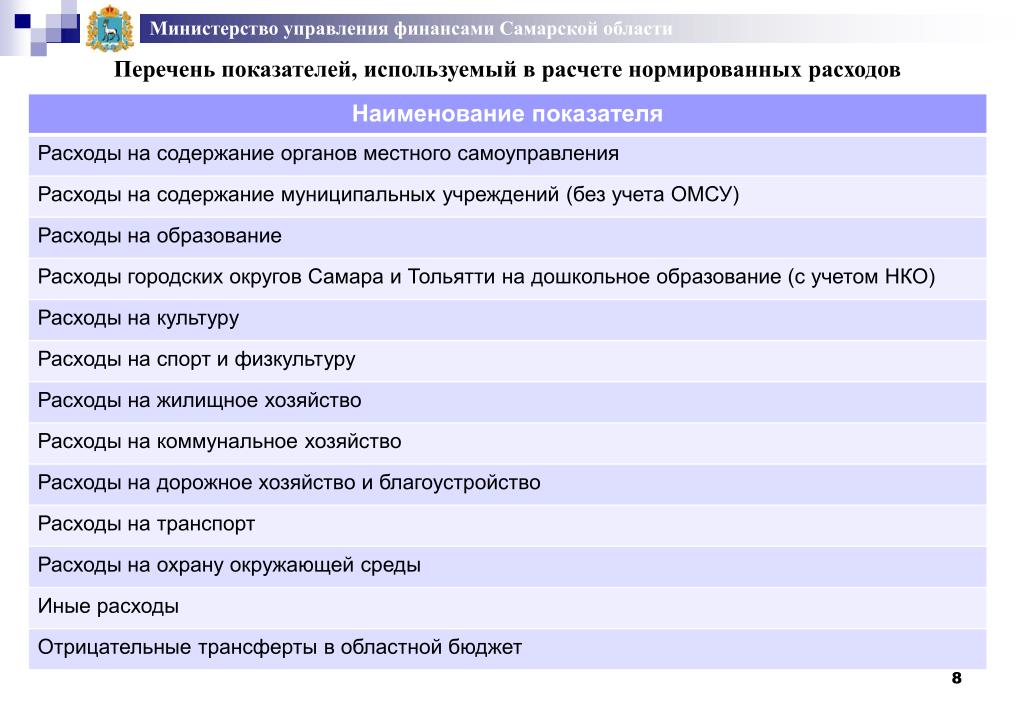 Министерство управления финансами Самарской области

Перечень показателей, используемый в расчете нормированных расходов

| Наименование показателя |
|---|
| Расходы на содержание органов местного самоуправления |
| Расходы на содержание муниципальных учреждений (без учета ОМСУ) |
| Расходы на образование |
| Расходы городских округов Самара и Тольятти на дошкольное образование (с учетом НКО) |
| Расходы на культуру |
| Расходы на спорт и физкультуру |
| Расходы на жилищное хозяйство |
| Расходы на коммунальное хозяйство |
| Расходы на дорожное хозяйство и благоустройство |
| Расходы на транспорт |
| Расходы на охрану окружающей среды |
| Иные расходы |
| Отрицательные трансферты в областной бюджет |

8